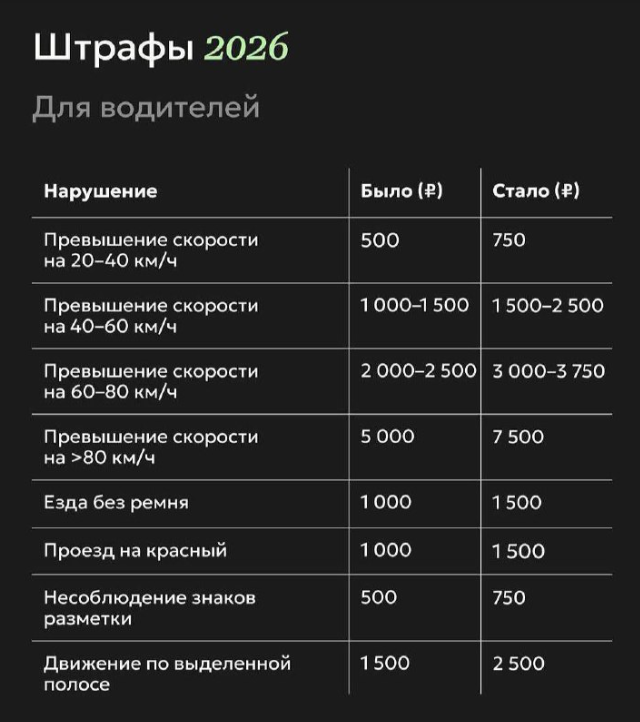 Штрафы 2026

Для водителей

| Нарушение | Было (₽) | Стало (₽) |
|---|---|---|
| Превышение скорости на 20–40 км/ч | 500 | 750 |
| Превышение скорости на 40–60 км/ч | 1 000–1 500 | 1 500–2 500 |
| Превышение скорости на 60–80 км/ч | 2 000–2 500 | 3 000–3 750 |
| Превышение скорости на >80 км/ч | 5 000 | 7 500 |
| Езда без ремня | 1 000 | 1 500 |
| Проезд на красный | 1 000 | 1 500 |
| Несоблюдение знаков разметки | 500 | 750 |
| Движение по выделенной полосе | 1 500 | 2 500 |